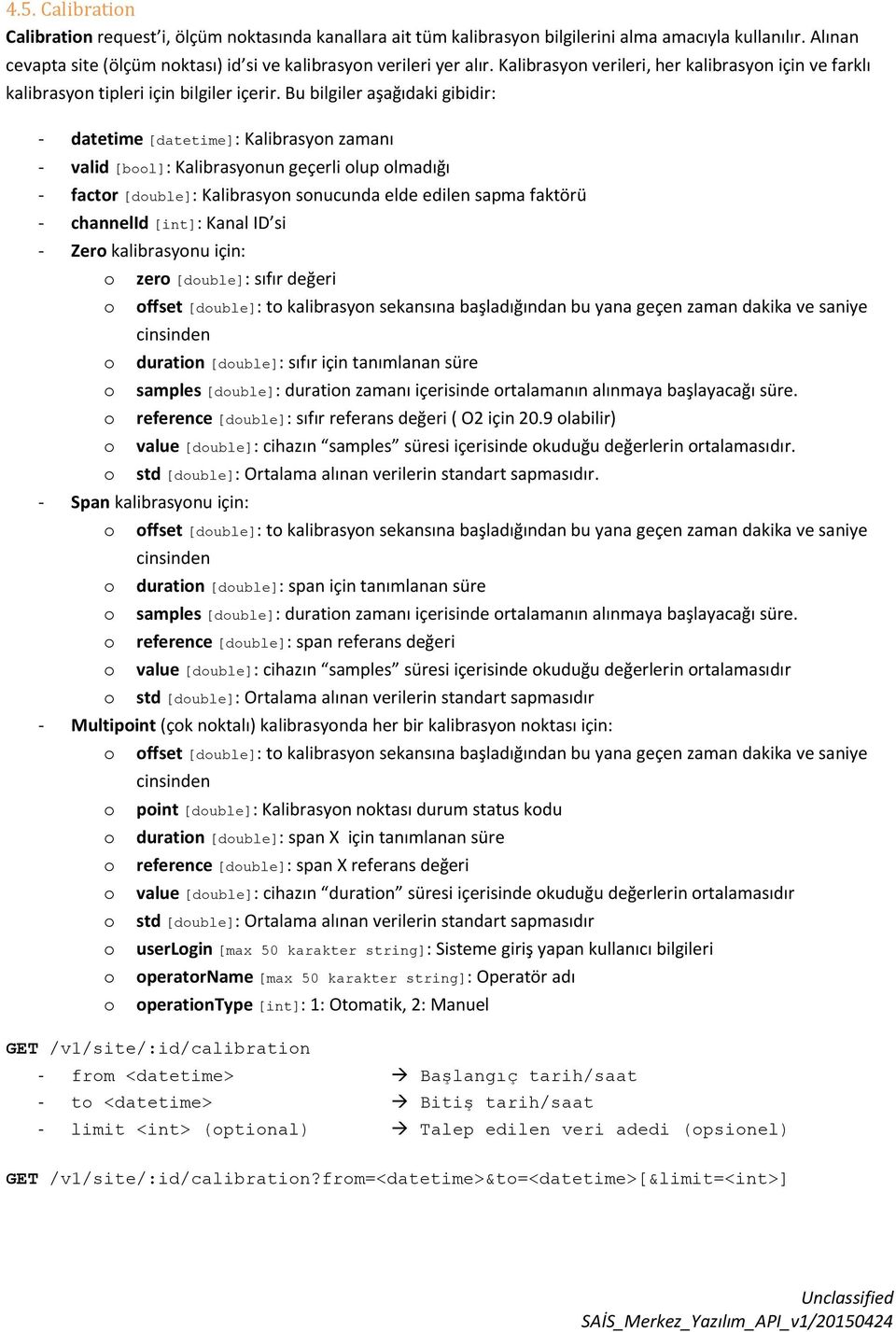 4.5. Calibration

Calibration request'i, ölçüm noktasında kanallara ait tüm kalibrasyon bilgilerini alma amacıyla kullanılır. Alınan cevapta site (ölçüm noktası) id'si ve kalibrasyon verileri yer alır. Kalibrasyon verileri, her kalibrasyon için ve farklı kalibrasyon tipleri için bilgiler içerir. Bu bilgiler aşağıdaki gibidir:

- datetime [datetime]: Kalibrasyon zamanı
- valid [bool]: Kalibrasyonun geçerli olup olmadığı
- factor [double]: Kalibrasyon sonucunda elde edilen sapma faktörü
- channelId [int]: Kanal ID'si
- Zero kalibrasyonu için:
  o zero [double]: sıfır değeri
  o offset [double]: to kalibrasyon sekansına başladığından bu yana geçen zaman dakika ve saniye cinsinden
  o duration [double]: sıfır için tanımlanan süre
  o samples [double]: duration zamanı içerisinde ortalamanın alınmaya başlayacağı süre.
  o reference [double]: sıfır referans değeri ( O2 için 20.9 olabilir)
  o value [double]: cihazın "samples" süresi içerisinde okuduğu değerlerin ortalamasıdır.
  o std [double]: Ortalama alınan verilerin standart sapmasıdır.
- Span kalibrasyonu için:
  o offset [double]: to kalibrasyon sekansına başladığından bu yana geçen zaman dakika ve saniye cinsinden
  o duration [double]: span için tanımlanan süre
  o samples [double]: duration zamanı içerisinde ortalamanın alınmaya başlayacağı süre.
  o reference [double]: span referans değeri
  o value [double]: cihazın "samples" süresi içerisinde okuduğu değerlerin ortalamasıdır
  o std [double]: Ortalama alınan verilerin standart sapmasıdır
- Multipoint (çok noktalı) kalibrasyonda her bir kalibrasyon noktası için:
  o offset [double]: to kalibrasyon sekansına başladığından bu yana geçen zaman dakika ve saniye cinsinden
  o point [double]: Kalibrasyon noktası durum status kodu
  o duration [double]: span X için tanımlanan süre
  o reference [double]: span X referans değeri
  o value [double]: cihazın "duration" süresi içerisinde okuduğu değerlerin ortalamasıdır
  o std [double]: Ortalama alınan verilerin standart sapmasıdır
  o userLogin [max 50 karakter string]: Sisteme giriş yapan kullanıcı bilgileri
  o operatorName [max 50 karakter string]: Operatör adı
  o operationType [int]: 1: Otomatik, 2: Manuel

GET /v1/site/:id/calibration
- from <datetime> → Başlangıç tarih/saat
- to <datetime> → Bitiş tarih/saat
- limit <int> (optional) → Talep edilen veri adedi (opsionel)

GET /v1/site/:id/calibration?from=<datetime>&to=<datetime>[&limit=<int>]

Unclassified
SAİS_Merkez_Yazılım_API_v1/20150424